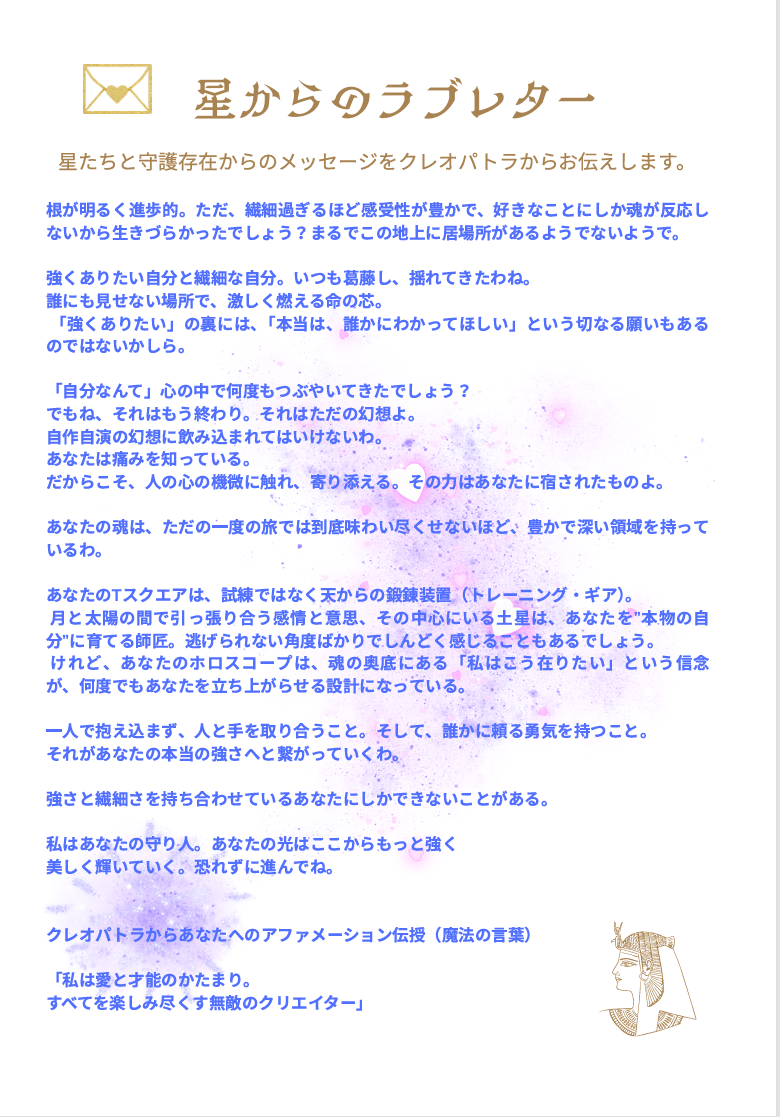 星からのラブレター

星たちと守護存在からのメッセージをクレオパトラからお伝えします。

根が明るく進歩的。ただ、繊細過ぎるほど感受性が豊かで、好きなことにしか魂が反応しないから生きづらかったでしょう？まるでこの地上に居場所があるようでないようで。

強くありたい自分と繊細な自分。いつも葛藤し、揺れてきたわね。
誰にも見せない場所で、激しく燃える命の芯。
「強くありたい」の裏には、「本当は、誰かにわかってほしい」という切なる願いもあるのではないかしら。

「自分なんて」心の中で何度もつぶやいてきたでしょう？
でもね、それはもう終わり。それはただの幻想よ。
自作自演の幻想に飲み込まれてはいけないわ。
あなたは痛みを知っている。
だからこそ、人の心の機微に触れ、寄り添える。その力はあなたに宿されたものよ。

あなたの魂は、ただの一度の旅では到底味わい尽くせないほど、豊かで深い領域を持っているわ。

あなたのTスクエアは、試練ではなく天からの鍛錬装置（トレーニング・ギア）。
月と太陽の間で引っ張り合う感情と意思、その中心にいる土星は、あなたを"本物の自分"に育てる師匠。逃げられない角度ばかりでしんどく感じることもあるでしょう。
けれど、あなたのホロスコープは、魂の奥底にある「私はこう在りたい」という信念が、何度でもあなたを立ち上がらせる設計になっている。

一人で抱え込まず、人と手を取り合うこと。そして、誰かに頼る勇気を持つこと。
それがあなたの本当の強さへと繋がっていくわ。

強さと繊細さを持ち合わせているあなたにしかできないことがある。

私はあなたの守り人。あなたの光はここからもっと強く
美しく輝いていく。恐れずに進んでね。

クレオパトラからあなたへのアファメーション伝授（魔法の言葉）

「私は愛と才能のかたまり。
すべてを楽しみ尽くす無敵のクリエイター」